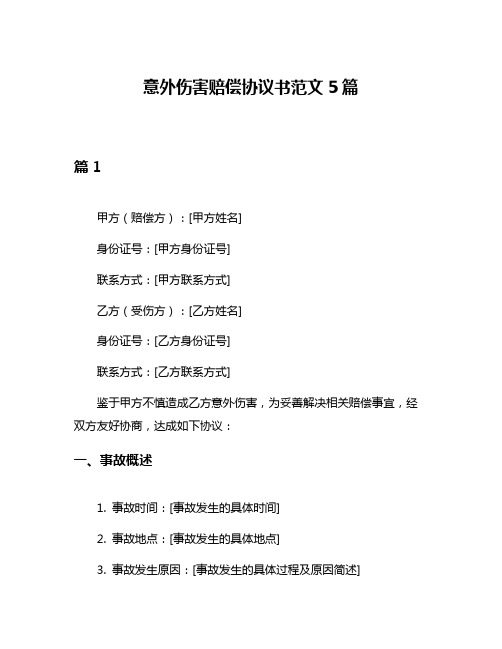 意外伤害赔偿协议书范文 5 篇

篇 1

甲方（赔偿方）：[甲方姓名]

身份证号：[甲方身份证号]

联系方式：[甲方联系方式]

乙方（受伤方）：[乙方姓名]

身份证号：[乙方身份证号]

联系方式：[乙方联系方式]

鉴于甲方不慎造成乙方意外伤害，为妥善解决相关赔偿事宜，经双方友好协商，达成如下协议：

一、事故概述

1. 事故时间：[事故发生的具体时间]

2. 事故地点：[事故发生的具体地点]

3. 事故发生原因：[事故发生的具体过程及原因简述]